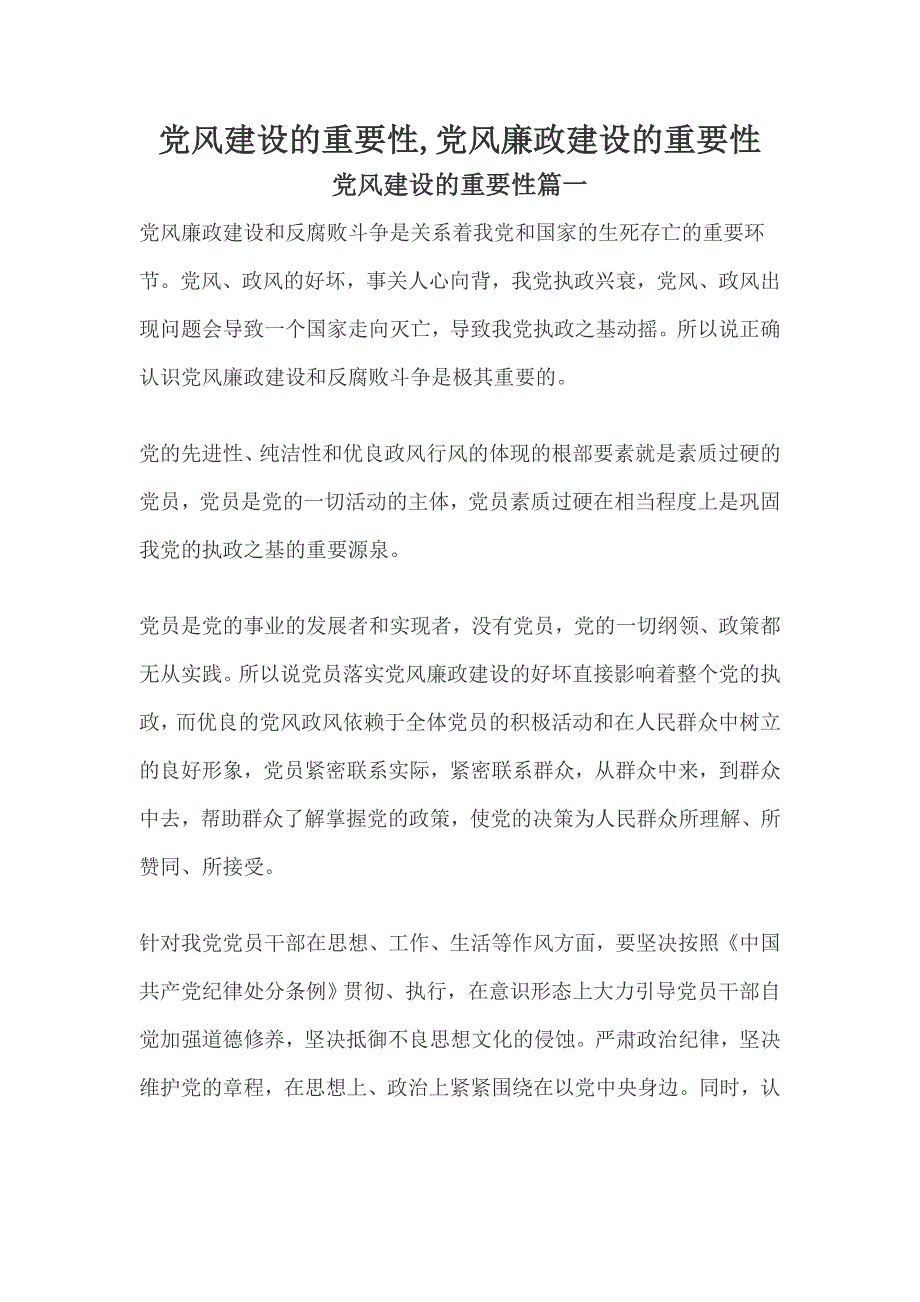 党风建设的重要性,党风廉政建设的重要性

党风建设的重要性篇一

党风廉政建设和反腐败斗争是关系着我党和国家的生死存亡的重要环节。党风、政风的好坏，事关人心向背，我党执政兴衰，党风、政风出现问题会导致一个国家走向灭亡，导致我党执政之基动摇。所以说正确认识党风廉政建设和反腐败斗争是极其重要的。

党的先进性、纯洁性和优良政风行风的体现的根部要素就是素质过硬的党员，党员是党的一切活动的主体，党员素质过硬在相当程度上是巩固我党的执政之基的重要源泉。

党员是党的事业的发展者和实现者，没有党员，党的一切纲领、政策都无从实践。所以说党员落实党风廉政建设的好坏直接影响着整个党的执政，而优良的党风政风依赖于全体党员的积极活动和在人民群众中树立的良好形象，党员紧密联系实际，紧密联系群众，从群众中来，到群众中去，帮助群众了解掌握党的政策，使党的决策为人民群众所理解、所赞同、所接受。

针对我党党员干部在思想、工作、生活等作风方面，要坚决按照《中国共产党纪律处分条例》贯彻、执行，在意识形态上大力引导党员干部自觉加强道德修养，坚决抵御不良思想文化的侵蚀。严肃政治纪律，坚决维护党的章程，在思想上、政治上紧紧围绕在以党中央身边。同时，认